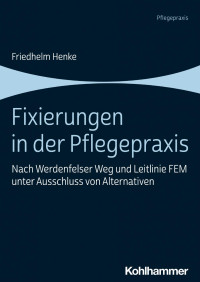 Pflegepraxis

Friedhelm Henke

Fixierungen in der Pflegepraxis

Nach Werdenfelser Weg und Leitlinie FEM unter Ausschluss von Alternativen

Kohlhammer